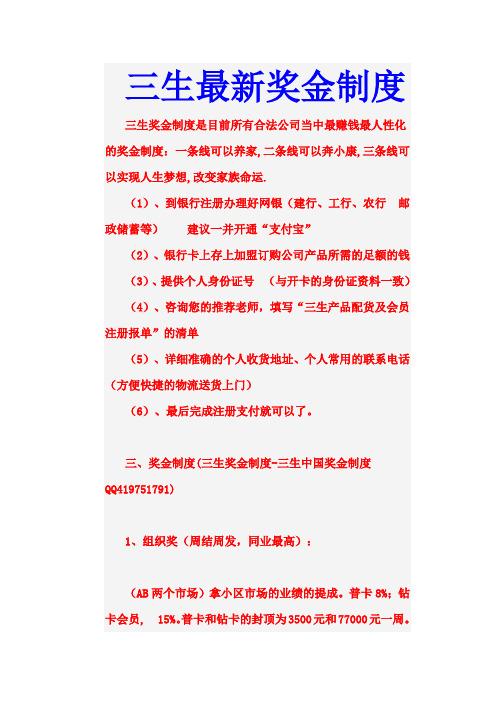 三生最新奖金制度

三生奖金制度是目前所有合法公司当中最赚钱最人性化的奖金制度：一条线可以养家,二条线可以奔小康,三条线可以实现人生梦想,改变家族命运.

（1）、到银行注册办理好网银（建行、工行、农行　邮政储蓄等）　建议一并开通“支付宝”

（2）、银行卡上存上加盟订购公司产品所需的足额的钱

（3）、提供个人身份证号　（与开卡的身份证资料一致）

（4）、咨询您的推荐老师，填写“三生产品配货及会员注册报单”的清单

（5）、详细准确的个人收货地址、个人常用的联系电话（方便快捷的物流送货上门）

（6）、最后完成注册支付就可以了。

三、奖金制度(三生奖金制度-三生中国奖金制度 QQ419751791)

1、组织奖（周结周发，同业最高）：

（AB两个市场）拿小区市场的业绩的提成。普卡 8%；钻卡会员，　15%.普卡和钻卡的封顶为3500元和77000元一周。